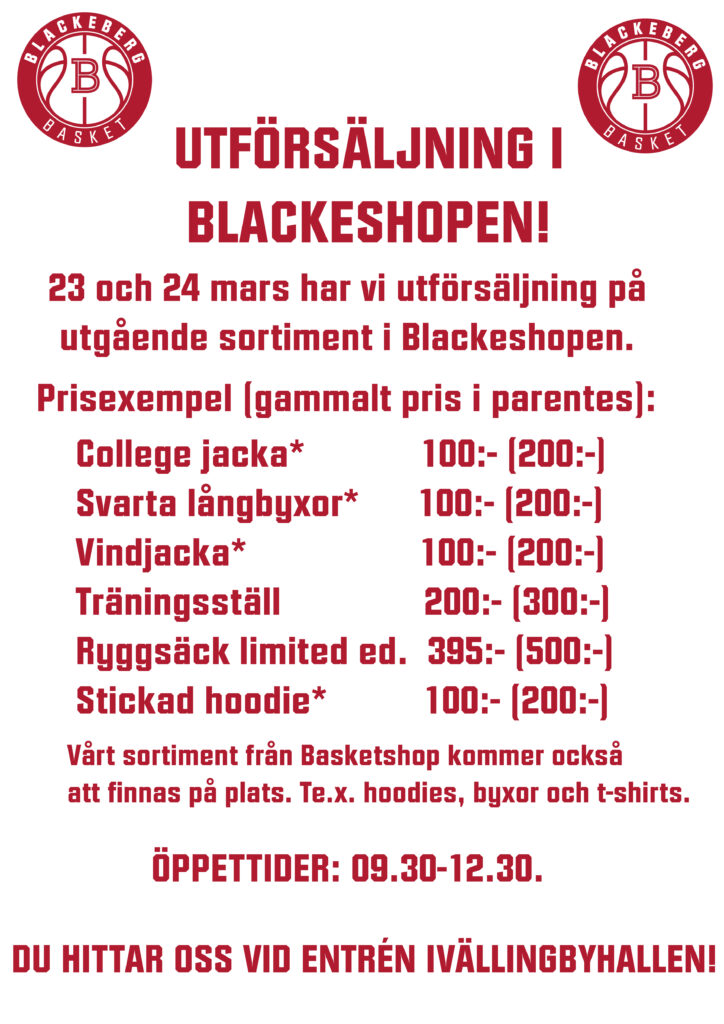 BLACKEBERG
B
BASKET

BLACKEBERG
B
BASKET

UTFÖRSÄLJNING I BLACKESHOPEN!

23 och 24 mars har vi utförsäljning på utgående sortiment i Blackeshopen.

Prisexempel (gammalt pris i parentes):

| | |
|---|---|
| College jacka* | 100:- (200:-) |
| Svarta långbyxor* | 100:- (200:-) |
| Vindjacka* | 100:- (200:-) |
| Träningsställ | 200:- (300:-) |
| Ryggsäck limited ed. | 395:- (500:-) |
| Stickad hoodie* | 100:- (200:-) |

Vårt sortiment från Basketshop kommer också att finnas på plats. Te.x. hoodies, byxor och t-shirts.

ÖPPETTIDER: 09.30-12.30.

DU HITTAR OSS VID ENTRÉN IVÄLLINGBYHALLEN!